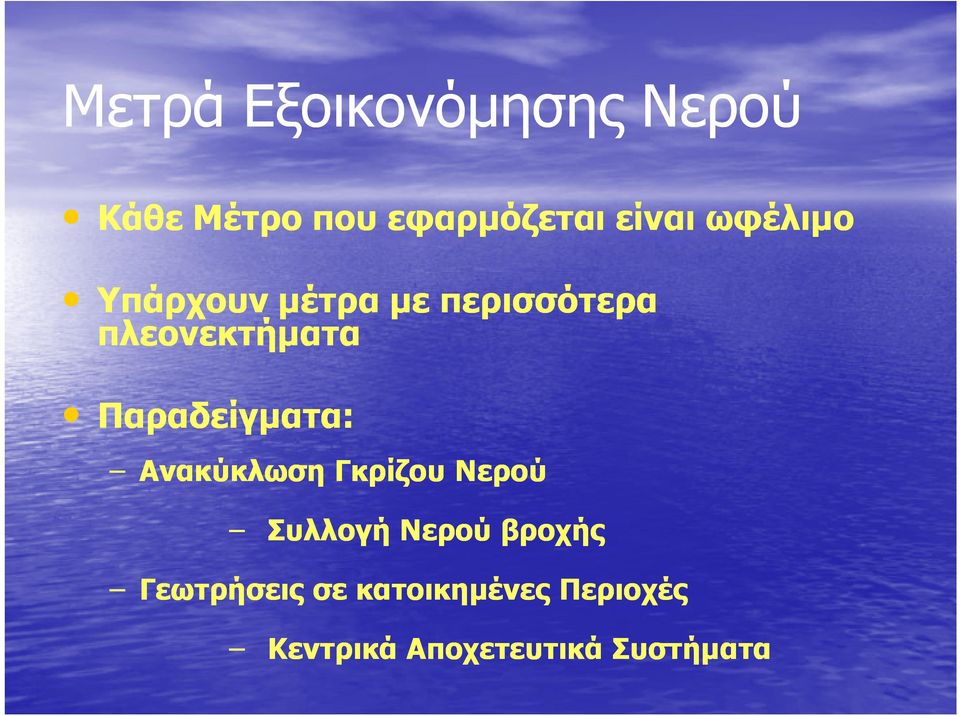 Μετρά Εξοικονόμησης Νερού

• Κάθε Μέτρο που εφαρμόζεται είναι ωφέλιμο

• Υπάρχουν μέτρα με περισσότερα πλεονεκτήματα

• Παραδείγματα:

– Ανακύκλωση Γκρίζου Νερού

– Συλλογή Νερού βροχής

– Γεωτρήσεις σε κατοικημένες Περιοχές

– Κεντρικά Αποχετευτικά Συστήματα